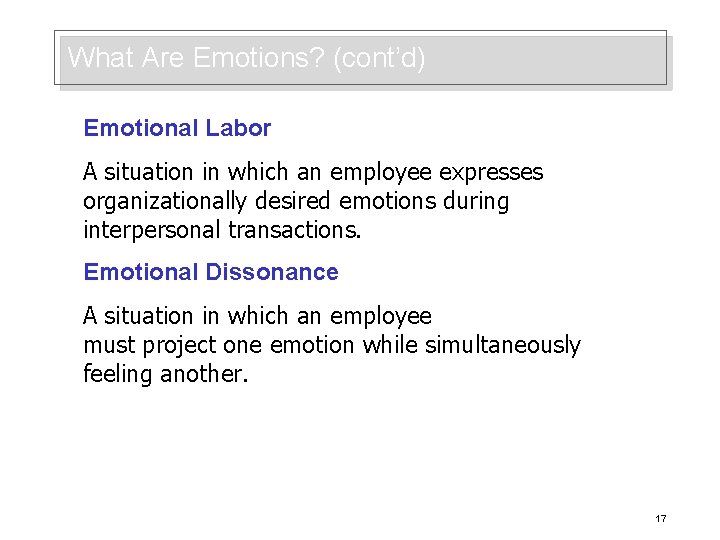 What Are Emotions? (cont'd)

Emotional Labor

A situation in which an employee expresses organizationally desired emotions during interpersonal transactions.

Emotional Dissonance

A situation in which an employee must project one emotion while simultaneously feeling another.

17